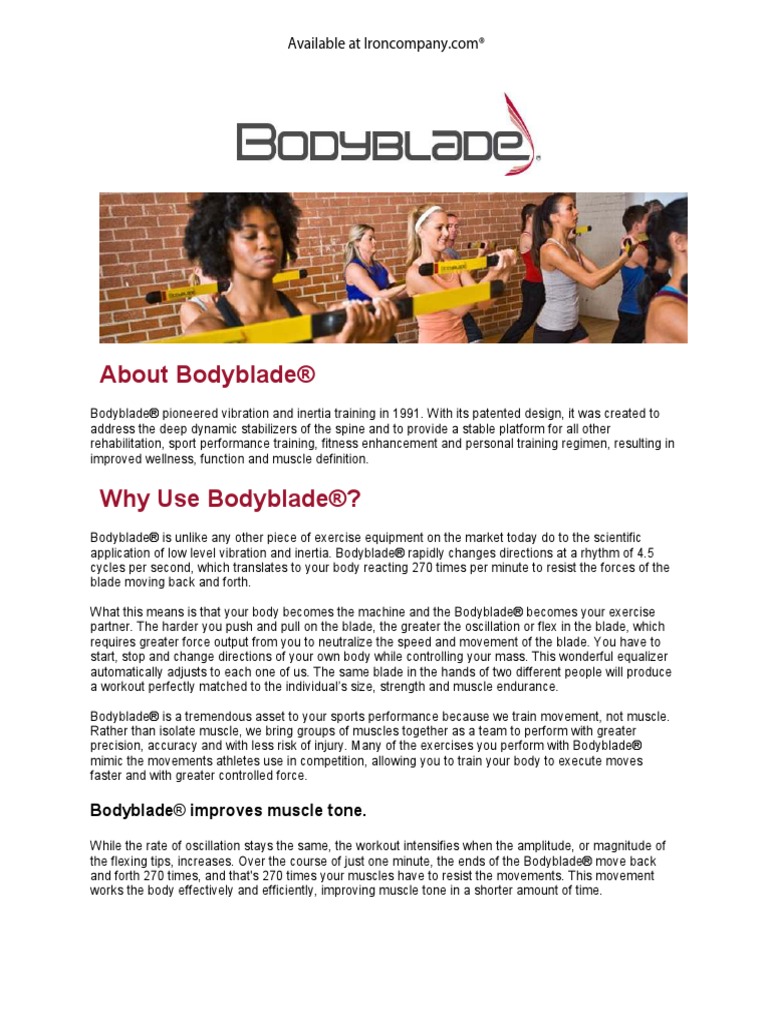 Available at Ironcompany.com®

BODYBLADE®

About Bodyblade®

Bodyblade® pioneered vibration and inertia training in 1991. With its patented design, it was created to address the deep dynamic stabilizers of the spine and to provide a stable platform for all other rehabilitation, sport performance training, fitness enhancement and personal training regimen, resulting in improved wellness, function and muscle definition.

Why Use Bodyblade®?

Bodyblade® is unlike any other piece of exercise equipment on the market today do to the scientific application of low level vibration and inertia. Bodyblade® rapidly changes directions at a rhythm of 4.5 cycles per second, which translates to your body reacting 270 times per minute to resist the forces of the blade moving back and forth.

What this means is that your body becomes the machine and the Bodyblade® becomes your exercise partner. The harder you push and pull on the blade, the greater the oscillation or flex in the blade, which requires greater force output from you to neutralize the speed and movement of the blade. You have to start, stop and change directions of your own body while controlling your mass. This wonderful equalizer automatically adjusts to each one of us. The same blade in the hands of two different people will produce a workout perfectly matched to the individual's size, strength and muscle endurance.

Bodyblade® is a tremendous asset to your sports performance because we train movement, not muscle. Rather than isolate muscle, we bring groups of muscles together as a team to perform with greater precision, accuracy and with less risk of injury. Many of the exercises you perform with Bodyblade® mimic the movements athletes use in competition, allowing you to train your body to execute moves faster and with greater controlled force.

Bodyblade® improves muscle tone.

While the rate of oscillation stays the same, the workout intensifies when the amplitude, or magnitude of the flexing tips, increases. Over the course of just one minute, the ends of the Bodyblade® move back and forth 270 times, and that's 270 times your muscles have to resist the movements. This movement works the body effectively and efficiently, improving muscle tone in a shorter amount of time.